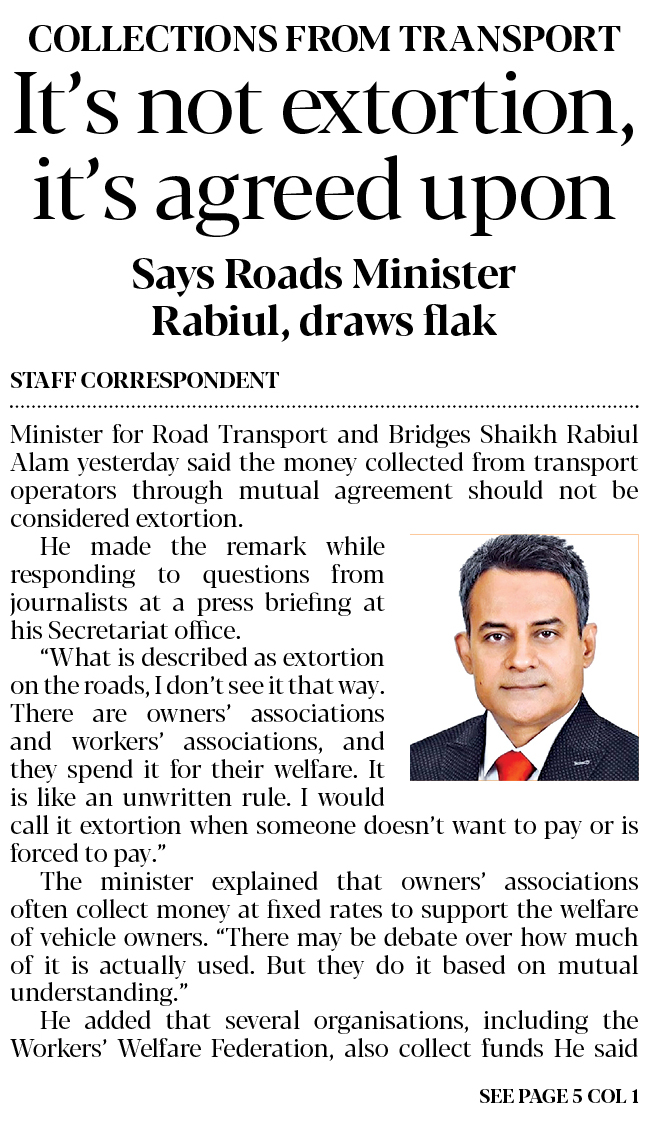 COLLECTIONS FROM TRANSPORT

It's not extortion, it's agreed upon

Says Roads Minister Rabiul, draws flak

STAFF CORRESPONDENT

Minister for Road Transport and Bridges Shaikh Rabiul Alam yesterday said the money collected from transport operators through mutual agreement should not be considered extortion.

He made the remark while responding to questions from journalists at a press briefing at his Secretariat office.

"What is described as extortion on the roads, I don't see it that way. There are owners' associations and workers' associations, and they spend it for their welfare. It is like an unwritten rule. I would call it extortion when someone doesn't want to pay or is forced to pay."

The minister explained that owners' associations often collect money at fixed rates to support the welfare of vehicle owners. "There may be debate over how much of it is actually used. But they do it based on mutual understanding."

He added that several organisations, including the Workers' Welfare Federation, also collect funds He said

SEE PAGE 5 COL 1